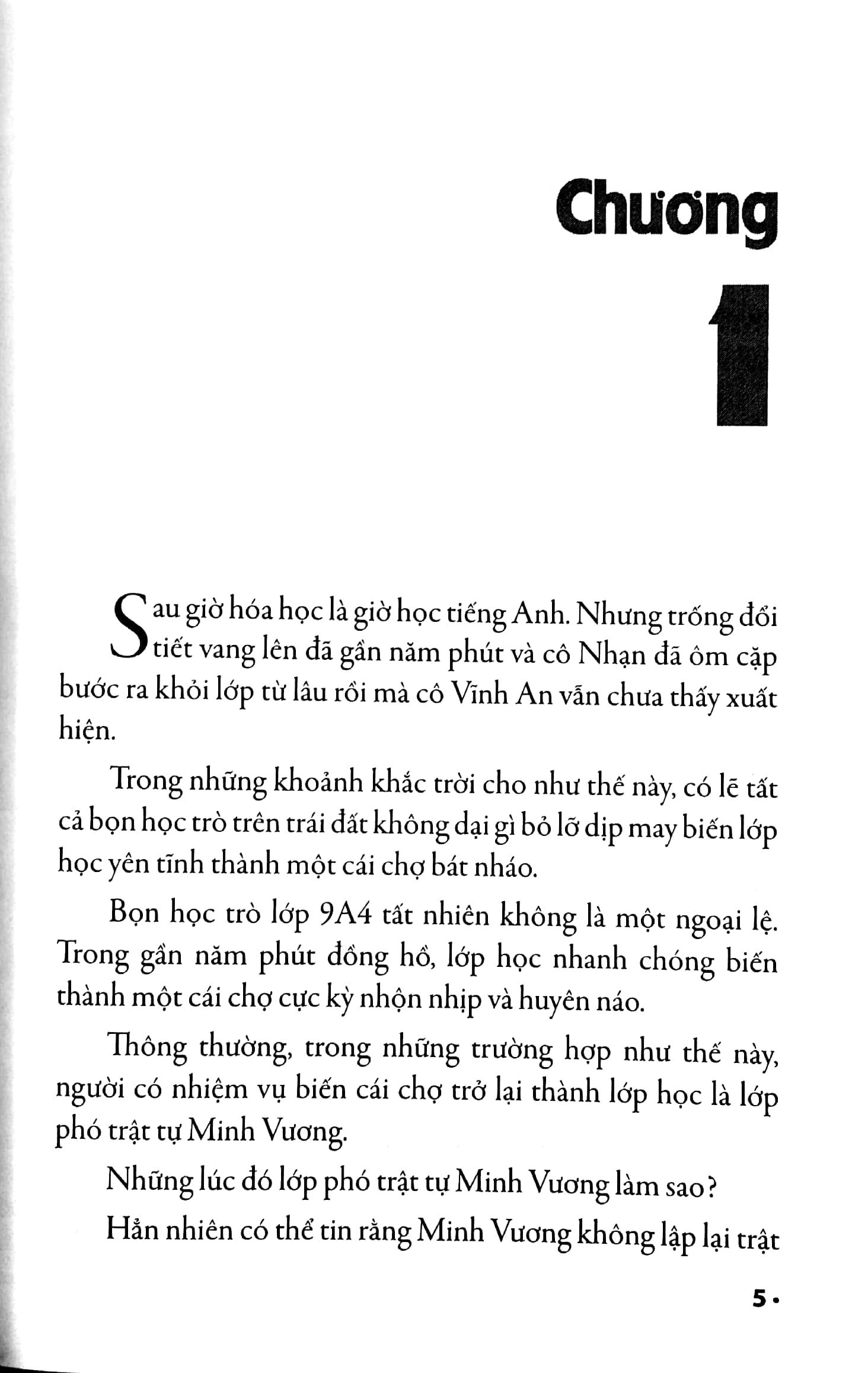 Chương

1

Sau giờ hóa học là giờ học tiếng Anh. Nhưng trống đổi tiết vang lên đã gần năm phút và cô Nhạn đã ôm cặp bước ra khỏi lớp từ lâu rồi mà cô Vĩnh An vẫn chưa thấy xuất hiện.

Trong những khoảnh khắc trời cho như thế này, có lẽ tất cả bọn học trò trên trái đất không dại gì bỏ lỡ dịp may biến lớp học yên tĩnh thành một cái chợ bát nháo.

Bọn học trò lớp 9A4 tất nhiên không là một ngoại lệ. Trong gần năm phút đồng hồ, lớp học nhanh chóng biến thành một cái chợ cực kỳ nhộn nhịp và huyên náo.

Thông thường, trong những trường hợp như thế này, người có nhiệm vụ biến cái chợ trở lại thành lớp học là lớp phó trật tự Minh Vương.

Những lúc đó lớp phó trật tự Minh Vương làm sao?

Hẳn nhiên có thể tin rằng Minh Vương không lập lại trật

5 •